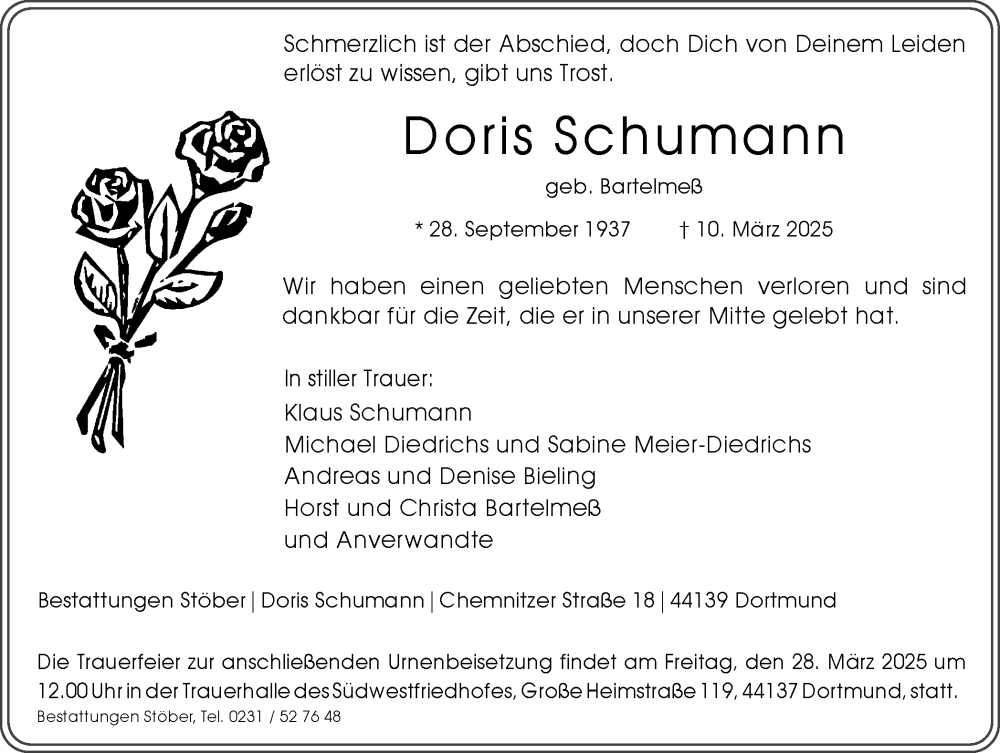 Schmerzlich ist der Abschied, doch Dich von Deinem Leiden erlöst zu wissen, gibt uns Trost.

Doris Schumann

geb. Bartelmeß

* 28. September 1937 † 10. März 2025

Wir haben einen geliebten Menschen verloren und sind dankbar für die Zeit, die er in unserer Mitte gelebt hat.

In stiller Trauer:
Klaus Schumann
Michael Diedrichs und Sabine Meier-Diedrichs
Andreas und Denise Bieling
Horst und Christa Bartelmeß
und Anverwandte

Bestattungen Stöber | Doris Schumann | Chemnitzer Straße 18 | 44139 Dortmund

Die Trauerfeier zur anschließenden Urnenbeisetzung findet am Freitag, den 28. März 2025 um 12.00 Uhr in der Trauerhalle des Südwestfriedhofes, Große Heimstraße 119, 44137 Dortmund, statt.

Bestattungen Stöber, Tel. 0231 / 52 76 48